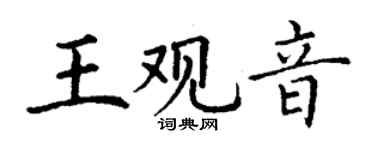 王观音
词典网